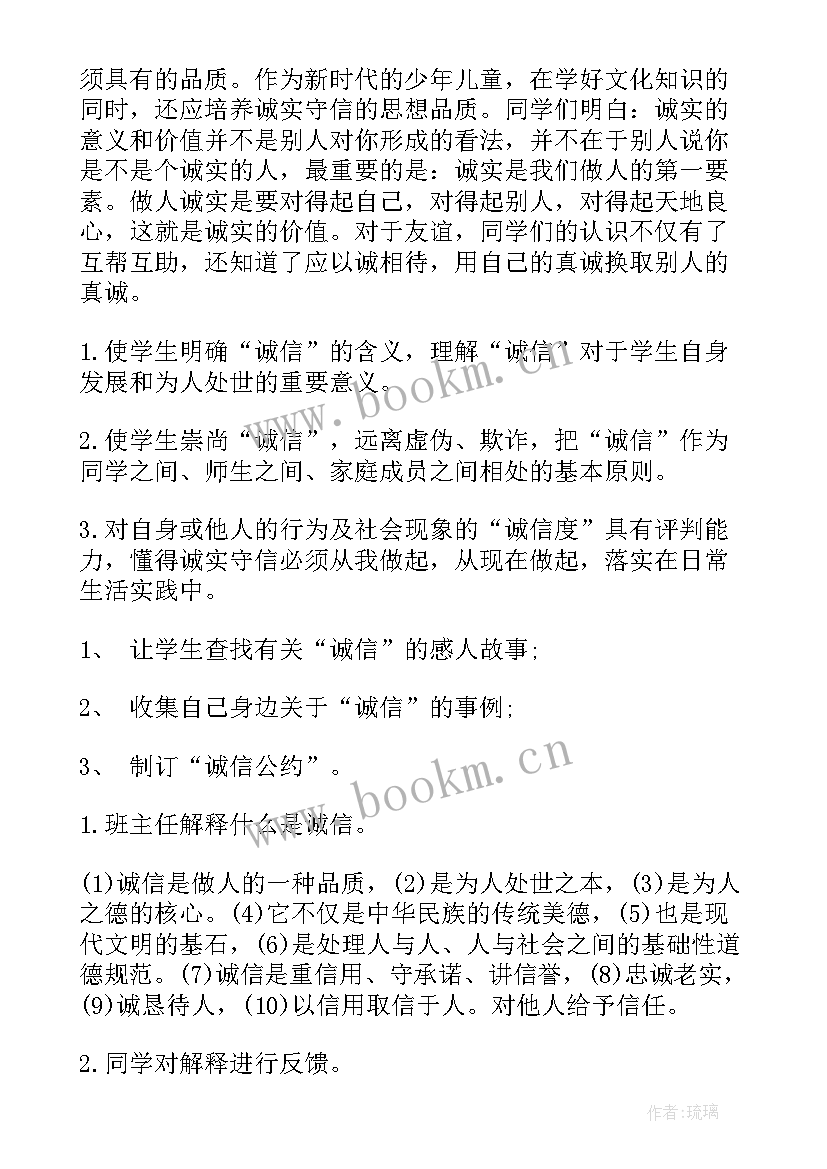 须具有的品质。作为新时代的少年儿童，在学好文化知识的同时，还应培养诚实守信的思想品质。同学们明白：诚实的意义和价值并不是别人对你形成的看法，并不在于别人说你是不是个诚实的人，最重要的是：诚实是我们做人的第一要素。做人诚实是要对得起自己，对得起别人，对得起天地良心，这就是诚实的价值。对于友谊，同学们的认识不仅有了互帮互助，还知道了应以诚相待，用自己的真诚换取别人的真诚。

1.使学生明确“诚信”的含义，理解“诚信”对于学生自身发展和为人处世的重要意义。

2.使学生崇尚“诚信”，远离虚伪、欺诈，把“诚信”作为同学之间、师生之间、家庭成员之间相处的基本原则。

3.对自身或他人的行为及社会现象的“诚信度”具有评判能力，懂得诚实守信必须从我做起，从现在做起，落实在日常生活实践中。

1、 让学生查找有关“诚信”的感人故事;

2、 收集自己身边关于“诚信”的事例;

3、 制订“诚信公约”。

1.班主任解释什么是诚信。

(1)诚信是做人的一种品质，(2)是为人处世之本，(3)是为人之德的核心。(4)它不仅是中华民族的传统美德，(5)也是现代文明的基石，(6)是处理人与人、人与社会之间的基础性道德规范。(7)诚信是重信用、守承诺、讲信誉，(8)忠诚老实，(9)诚恳待人，(10)以信用取信于人。对他人给予信任。

2.同学对解释进行反馈。

www.bookm.cn

www.bookm.cn

作者:琉璃